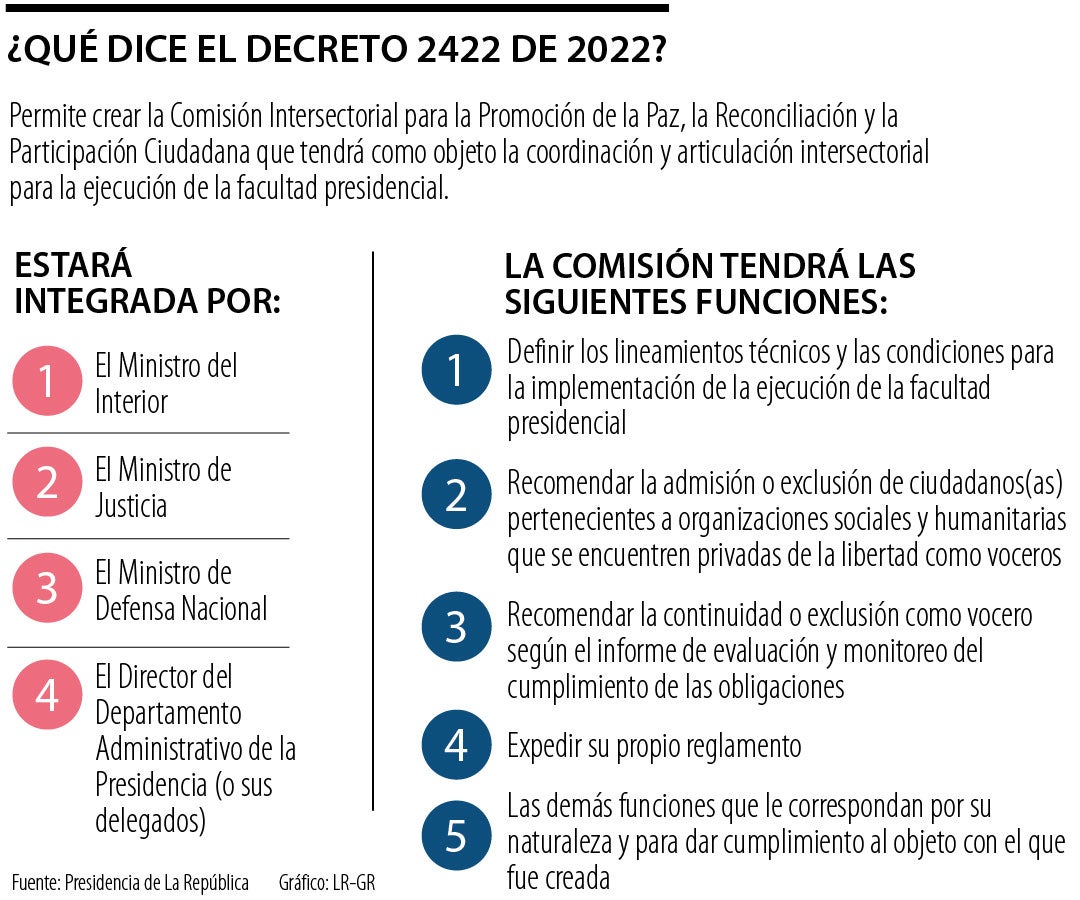 ¿QUÉ DICE EL DECRETO 2422 DE 2022?

Permite crear la Comisión Intersectorial para la Promoción de la Paz, la Reconciliación y la Participación Ciudadana que tendrá como objeto la coordinación y articulación intersectorial para la ejecución de la facultad presidencial.

ESTARÁ INTEGRADA POR:

1 El Ministro del Interior

2 El Ministro de Justicia

3 El Ministro de Defensa Nacional

4 El Director del Departamento Administrativo de la Presidencia (o sus delegados)

Fuente: Presidencia de La República Gráfico: LR-GR

LA COMISIÓN TENDRÁ LAS SIGUIENTES FUNCIONES:

1 Definir los lineamientos técnicos y las condiciones para la implementación de la ejecución de la facultad presidencial

2 Recomendar la admisión o exclusión de ciudadanos(as) pertenecientes a organizaciones sociales y humanitarias que se encuentren privadas de la libertad como voceros

3 Recomendar la continuidad o exclusión como vocero según el informe de evaluación y monitoreo del cumplimiento de las obligaciones

4 Expedir su propio reglamento

5 Las demás funciones que le correspondan por su naturaleza y para dar cumplimiento al objeto con el que fue creada